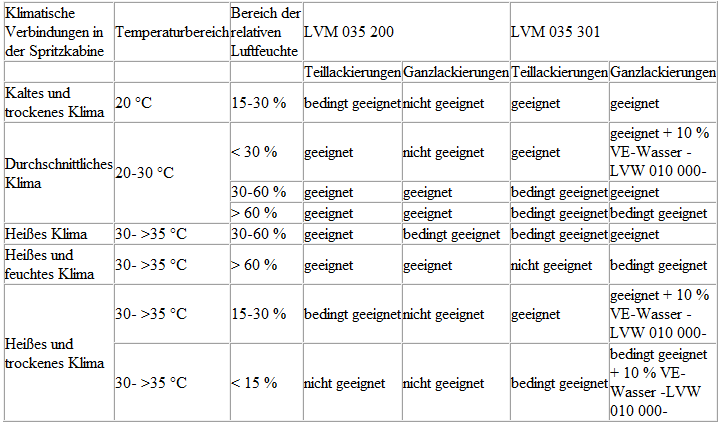 | Klimatische Verbindungen in der Spritzkabine | Temperaturbereich | Bereich der relativen Luftfeuchte | LVM 035 200 | | LVM 035 301 | |
|---|---|---|---|---|---|---|
| | | | Teillackierungen | Ganzlackierungen | Teillackierungen | Ganzlackierungen |
| Kaltes und trockenes Klima | 20 °C | 15-30 % | bedingt geeignet | nicht geeignet | geeignet | geeignet |
| Durchschnittliches Klima | 20-30 °C | < 30 % | geeignet | nicht geeignet | geeignet | geeignet + 10 % VE-Wasser - LVW 010 000- |
| | | 30-60 % | geeignet | geeignet | bedingt geeignet | geeignet |
| | | > 60 % | geeignet | geeignet | bedingt geeignet | bedingt geeignet |
| Heißes Klima | 30- >35 °C | 30-60 % | geeignet | bedingt geeignet | bedingt geeignet | geeignet |
| Heißes und feuchtes Klima | 30- >35 °C | > 60 % | geeignet | geeignet | nicht geeignet | bedingt geeignet |
| Heißes und trockenes Klima | 30- >35 °C | 15-30 % | bedingt geeignet | nicht geeignet | geeignet | geeignet + 10 % VE-Wasser - LVW 010 000- |
| | 30- >35 °C | < 15 % | nicht geeignet | nicht geeignet | bedingt geeignet | bedingt geeignet + 10 % VE-Wasser -LVW 010 000- |